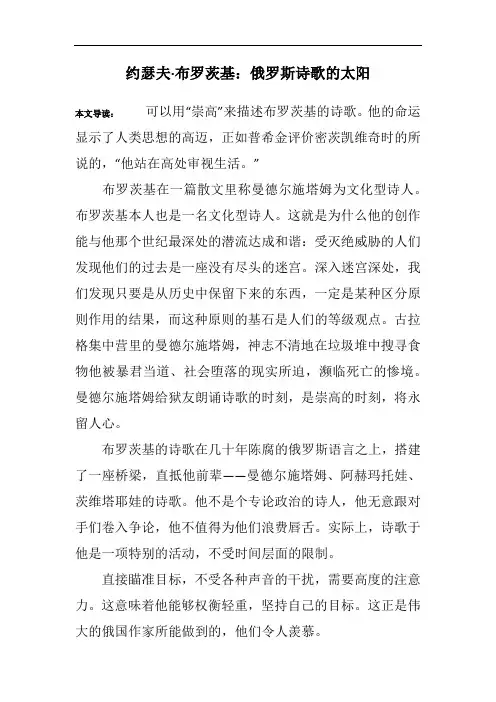 约瑟夫·布罗茨基：俄罗斯诗歌的太阳

本文导读： 可以用“崇高”来描述布罗茨基的诗歌。他的命运显示了人类思想的高迈，正如普希金评价密茨凯维奇时的所说的，“他站在高处审视生活。”

布罗茨基在一篇散文里称曼德尔施塔姆为文化型诗人。布罗茨基本人也是一名文化型诗人。这就是为什么他的创作能与他那个世纪最深处的潜流达成和谐：受灭绝威胁的人们发现他们的过去是一座没有尽头的迷宫。深入迷宫深处，我们发现只要是从历史中保留下来的东西，一定是某种区分原则作用的结果，而这种原则的基石是人们的等级观点。古拉格集中营里的曼德尔施塔姆，神志不清地在垃圾堆中搜寻食物他被暴君当道、社会堕落的现实所迫，濒临死亡的惨境。曼德尔施塔姆给狱友朗诵诗歌的时刻，是崇高的时刻，将永留人心。

布罗茨基的诗歌在几十年陈腐的俄罗斯语言之上，搭建了一座桥梁，直抵他前辈——曼德尔施塔姆、阿赫玛托娃、茨维塔耶娃的诗歌。他不是个专论政治的诗人，他无意跟对手们卷入争论，他不值得为他们浪费唇舌。实际上，诗歌于他是一项特别的活动，不受时间层面的限制。

直接瞄准目标，不受各种声音的干扰，需要高度的注意力。这意味着他能够权衡轻重，坚持自己的目标。这正是伟大的俄国作家所能做到的，他们令人羡慕。